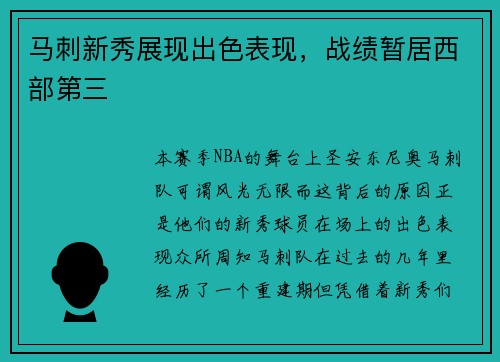 马刺新秀展现出色表现，战绩暂居西部第三

本赛季NBA的舞台上圣安东尼奥马刺队可谓风光无限而这背后的原因正是他们的新秀球员在场上的出色表现众所周知马刺队在过去的几年里经历了一个重建期但凭借着新秀们